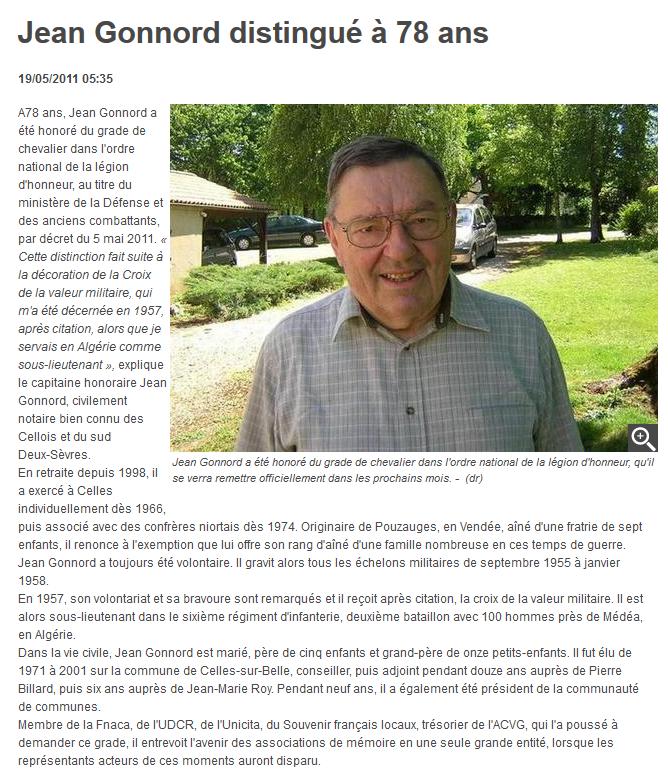 Jean Gonnord distingué à 78 ans

19/05/2011 05:35

A78 ans, Jean Gonnord a été honoré du grade de chevalier dans l'ordre national de la légion d'honneur, au titre du ministère de la Défense et des anciens combattants, par décret du 5 mai 2011. « Cette distinction fait suite à la décoration de la Croix de la valeur militaire, qui m'a été décernée en 1957, après citation, alors que je servais en Algérie comme sous-lieutenant », explique le capitaine honoraire Jean Gonnord, civilement notaire bien connu des Cellois et du sud Deux-Sèvres.

Jean Gonnord a été honoré du grade de chevalier dans l'ordre national de la légion d'honneur, qu'il se verra remettre officiellement dans les prochains mois. - (dr)

En retraite depuis 1998, il a exercé à Celles individuellement dès 1966, puis associé avec des confrères niortais dès 1974. Originaire de Pouzauges, en Vendée, aîné d'une fratrie de sept enfants, il renonce à l'exemption que lui offre son rang d'aîné d'une famille nombreuse en ces temps de guerre. Jean Gonnord a toujours été volontaire. Il gravit alors tous les échelons militaires de septembre 1955 à janvier 1958.
En 1957, son volontariat et sa bravoure sont remarqués et il reçoit après citation, la croix de la valeur militaire. Il est alors sous-lieutenant dans le sixième régiment d'infanterie, deuxième bataillon avec 100 hommes près de Médéa, en Algérie.
Dans la vie civile, Jean Gonnord est marié, père de cinq enfants et grand-père de onze petits-enfants. Il fut élu de 1971 à 2001 sur la commune de Celles-sur-Belle, conseiller, puis adjoint pendant douze ans auprès de Pierre Billard, puis six ans auprès de Jean-Marie Roy. Pendant neuf ans, il a également été président de la communauté de communes.
Membre de la Fnaca, de l'UDCR, de l'Unicita, du Souvenir français locaux, trésorier de l'ACVG, qui l'a poussé à demander ce grade, il entrevoit l'avenir des associations de mémoire en une seule grande entité, lorsque les représentants acteurs de ces moments auront disparu.